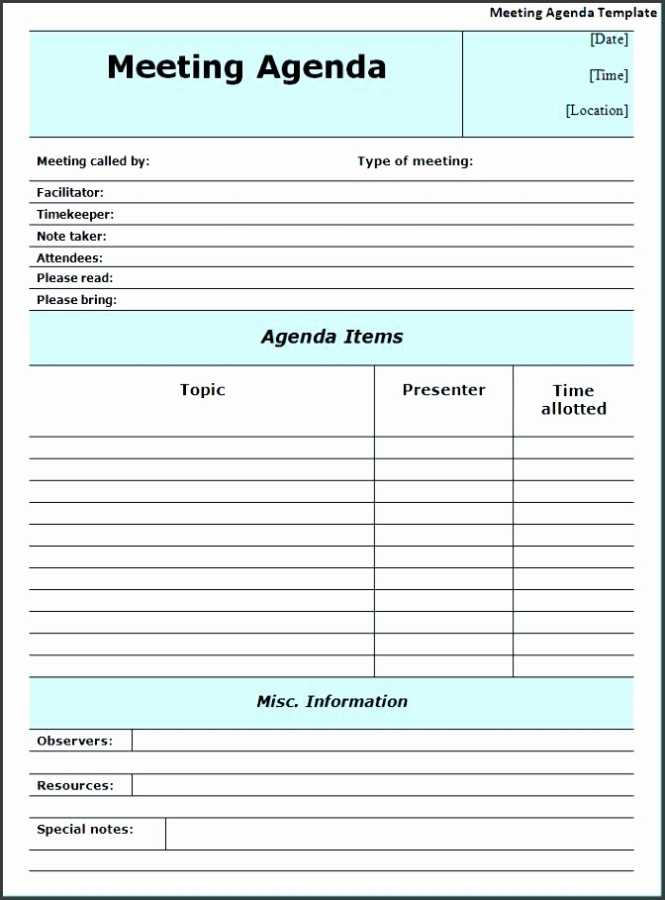 Meeting Agenda Template

Meeting Agenda

[Date]

[Time]

[Location]

Meeting called by: Type of meeting:

Facilitator:

Timekeeper:

Note taker:

Attendees:

Please read:

Please bring:

Agenda Items

| Topic | Presenter | Time allotted |
|---|---|---|
| | | |
| | | |
| | | |
| | | |
| | | |
| | | |
| | | |
| | | |
| | | |
| | | |
| | | |

Misc. Information

Observers:

Resources:

Special notes: